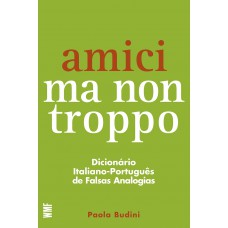 amici
ma non
troppo

Dicionário
Italiano-Português
de Falsas Analogias

WMF

Paola Budini